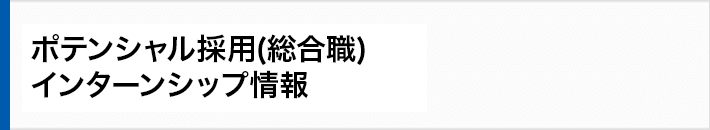 ポテンシャル採用(総合職)
インターンシップ情報